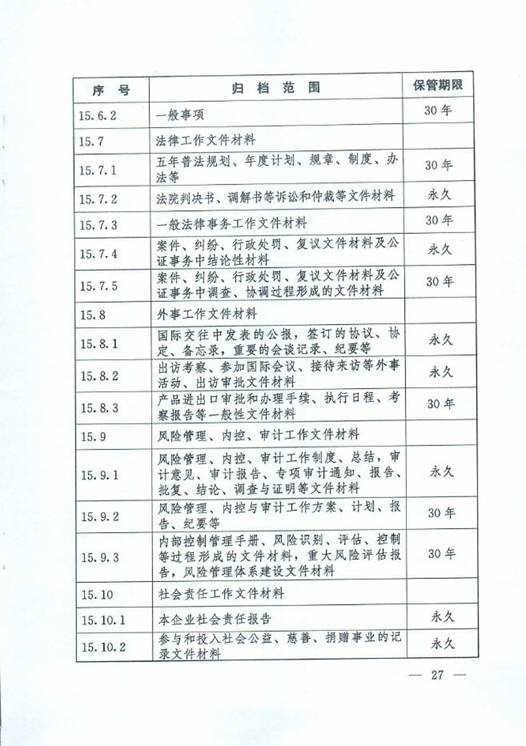 | 序 号 | 归 档 范 围 | 保管期限 |
|---|---|---|
| 15.6.2 | 一般事项 | 30年 |
| 15.7 | 法律工作文件材料 | |
| 15.7.1 | 五年普法规划、年度计划、规章、制度、办法等 | 30年 |
| 15.7.2 | 法院判决书、调解书等诉讼和仲裁等文件材料 | 永久 |
| 15.7.3 | 一般法律事务工作文件材料 | 30年 |
| 15.7.4 | 案件、纠纷、行政处罚、复议文件材料及公证事务中结论性材料 | 永久 |
| 15.7.5 | 案件、纠纷、行政处罚、复议文件材料及公证事务中调查、协调过程形成的文件材料 | 30年 |
| 15.8 | 外事工作文件材料 | |
| 15.8.1 | 国际交往中发表的公报，签订的协议、协定、备忘录，重要的会谈记录、纪要等 | 永久 |
| 15.8.2 | 出访考察、参加国际会议、接待来访等外事活动、出访审批文件材料 | 永久 |
| 15.8.3 | 产品进出口审批和办理手续、执行日程、考察报告等一般性文件材料 | 30年 |
| 15.9 | 风险管理、内控、审计工作文件材料 | |
| 15.9.1 | 风险管理、内控、审计工作制度、总结，审计意见、审计报告、专项审计通知、报告、批复、结论、调查与证明等文件材料 | 永久 |
| 15.9.2 | 风险管理、内控与审计工作方案、计划、报告、纪要等 | 30年 |
| 15.9.3 | 内部控制管理手册、风险识别、评估、控制等过程形成的文件材料，重大风险评估报告，风险管理体系建设文件材料 | 30年 |
| 15.10 | 社会责任工作文件材料 | |
| 15.10.1 | 本企业社会责任报告 | 永久 |
| 15.10.2 | 参与和投入社会公益、慈善、捐赠事业的记录文件材料 | 永久 |

— 27 —